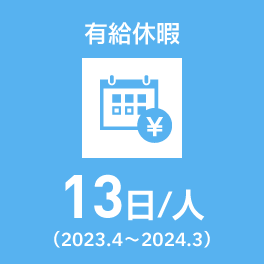 有給休暇

¥

13日/人
（2023.4～2024.3）